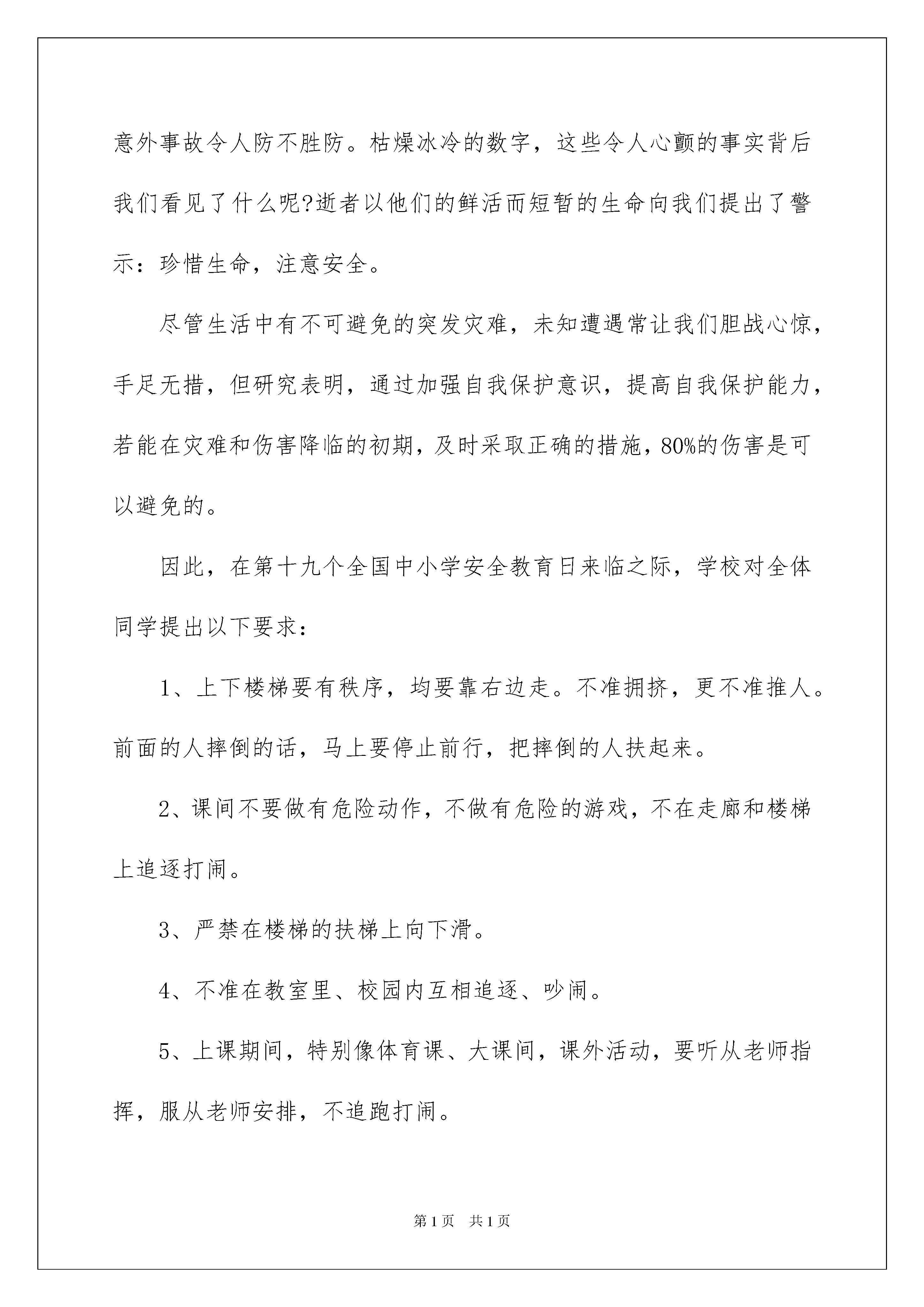 意外事故令人防不胜防。枯燥冰冷的数字，这些令人心颤的事实背后我们看见了什么呢?逝者以他们的鲜活而短暂的生命向我们提出了警示：珍惜生命，注意安全。

尽管生活中有不可避免的突发灾难，未知遭遇常让我们胆战心惊，手足无措，但研究表明，通过加强自我保护意识，提高自我保护能力，若能在灾难和伤害降临的初期，及时采取正确的措施，80%的伤害是可以避免的。

因此，在第十九个全国中小学安全教育日来临之际，学校对全体同学提出以下要求：

1、上下楼梯要有秩序，均要靠右边走。不准拥挤，更不准推人。前面的人摔倒的话，马上要停止前行，把摔倒的人扶起来。

2、课间不要做有危险动作，不做有危险的游戏，不在走廊和楼梯上追逐打闹。

3、严禁在楼梯的扶梯上向下滑。

4、不准在教室里、校园内互相追逐、吵闹。

5、上课期间，特别像体育课、大课间，课外活动，要听从老师指挥，服从老师安排，不追跑打闹。

第1页 共1页